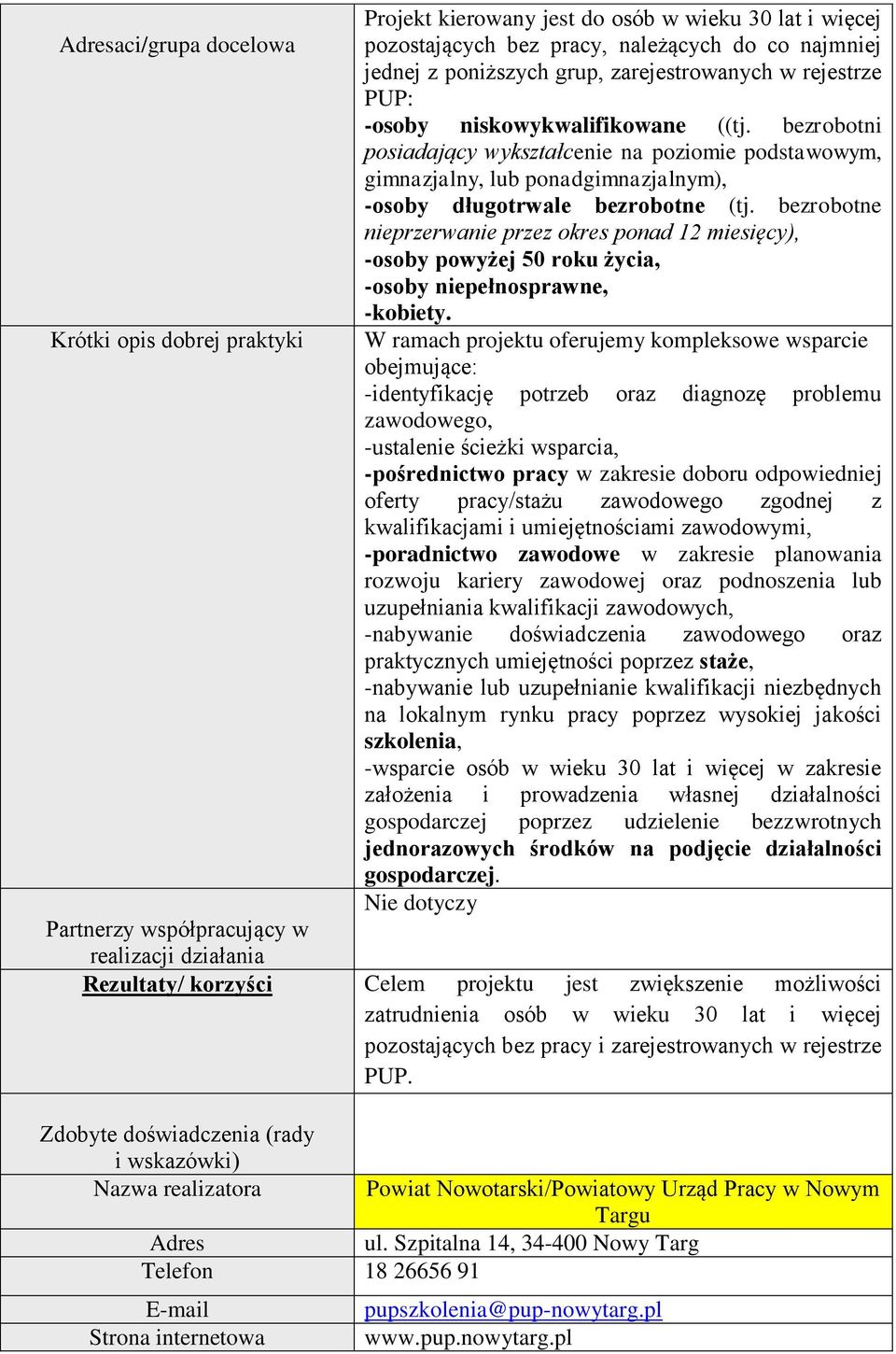 | | |
|---|---|
| Adresaci/grupa docelowa | Projekt kierowany jest do osób w wieku 30 lat i więcej pozostających bez pracy, należących do co najmniej jednej z poniższych grup, zarejestrowanych w rejestrze PUP: -osoby niskowykwalifikowane ((tj. bezrobotni posiadający wykształcenie na poziomie podstawowym, gimnazjalny, lub ponadgimnazjalnym), -osoby długotrwale bezrobotne (tj. bezrobotne nieprzerwanie przez okres ponad 12 miesięcy), -osoby powyżej 50 roku życia, -osoby niepełnosprawne, -kobiety. |
| Krótki opis dobrej praktyki | W ramach projektu oferujemy kompleksowe wsparcie obejmujące: -identyfikację potrzeb oraz diagnozę problemu zawodowego, -ustalenie ścieżki wsparcia, -pośrednictwo pracy w zakresie doboru odpowiedniej oferty pracy/stażu zawodowego zgodnej z kwalifikacjami i umiejętnościami zawodowymi, -poradnictwo zawodowe w zakresie planowania rozwoju kariery zawodowej oraz podnoszenia lub uzupełniania kwalifikacji zawodowych, -nabywanie doświadczenia zawodowego oraz praktycznych umiejętności poprzez staże, -nabywanie lub uzupełnianie kwalifikacji niezbędnych na lokalnym rynku pracy poprzez wysokiej jakości szkolenia, -wsparcie osób w wieku 30 lat i więcej w zakresie założenia i prowadzenia własnej działalności gospodarczej poprzez udzielenie bezzwrotnych jednorazowych środków na podjęcie działalności gospodarczej. |
| Partnerzy współpracujący w realizacji działania | Nie dotyczy |
| Rezultaty/ korzyści | Celem projektu jest zwiększenie możliwości zatrudnienia osób w wieku 30 lat i więcej pozostających bez pracy i zarejestrowanych w rejestrze PUP. |
| Zdobyte doświadczenia (rady i wskazówki) | |
| Nazwa realizatora | Powiat Nowotarski/Powiatowy Urząd Pracy w Nowym Targu |
| Adres | ul. Szpitalna 14, 34-400 Nowy Targ |
| Telefon | 18 26656 91 |
| E-mail | pupszkolenia@pup-nowytarg.pl |
| Strona internetowa | www.pup.nowytarg.pl |